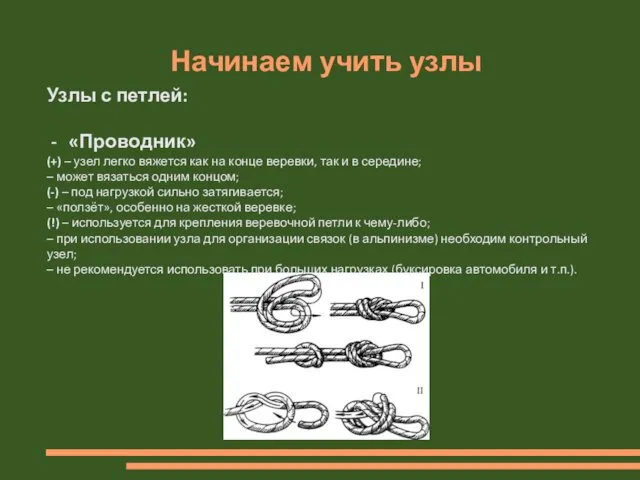 Начинаем учить узлы

Узлы с петлей:

- «Проводник»

(+) – узел легко вяжется как на конце веревки, так и в середине;
– может вязаться одним концом;
(-) – под нагрузкой сильно затягивается;
– «ползёт», особенно на жесткой веревке;
(!) – используется для крепления веревочной петли к чему-либо;
– при использовании узла для организации связок (в альпинизме) необходим контрольный узел;
– не рекомендуется использовать при больших нагрузках (буксировка автомобиля и т.п.).

I

II